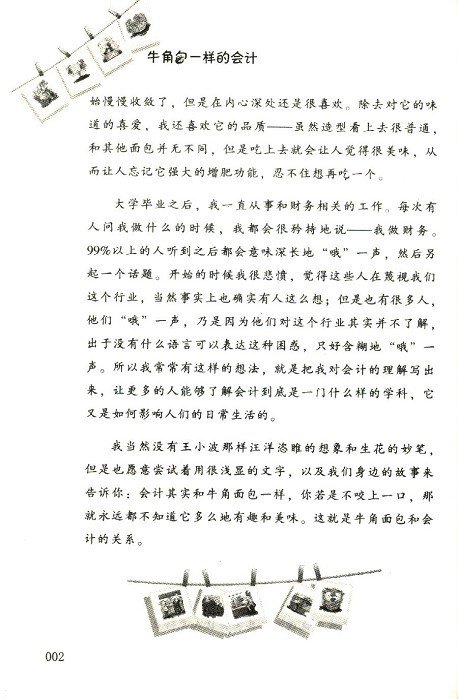 牛角包一样的会计

始慢慢收敛了，但是在内心深处还是很喜欢。除去对它的味道的喜爱，我还喜欢它的品质——虽然造型看上去很普通，和其他面包并无不同，但是吃上去就会让人觉得很美味，从而让人忘记它强大的增肥功能，忍不住想再吃一个。

大学毕业之后，我一直从事和财务相关的工作。每次有人问我做什么的时候，我都会很矜持地说——我做财务。99%以上的人听到之后都会意味深长地“哦”一声，然后另起一个话题。开始的时候我很悲愤，觉得这些人在蔑视我们这个行业，当然事实上也确实有人这么想；但是也有很多人，他们“哦”一声，乃是因为他们对这个行业其实并不了解，出于没有什么语言可以表达这种困惑，只好含糊地“哦”一声。所以我常常有这样的想法，就是把我对会计的理解写出来，让更多的人能够了解会计到底是一门什么样的学科，它又是如何影响人们的日常生活的。

我当然没有王小波那样汪洋恣睢的想象和生花的妙笔，但是也愿意尝试着用很浅显的文字，以及我们身边的故事来告诉你：会计其实和牛角面包一样，你若是不咬上一口，那就永远都不知道它多么地有趣和美味。这就是牛角面包和会计的关系。

002